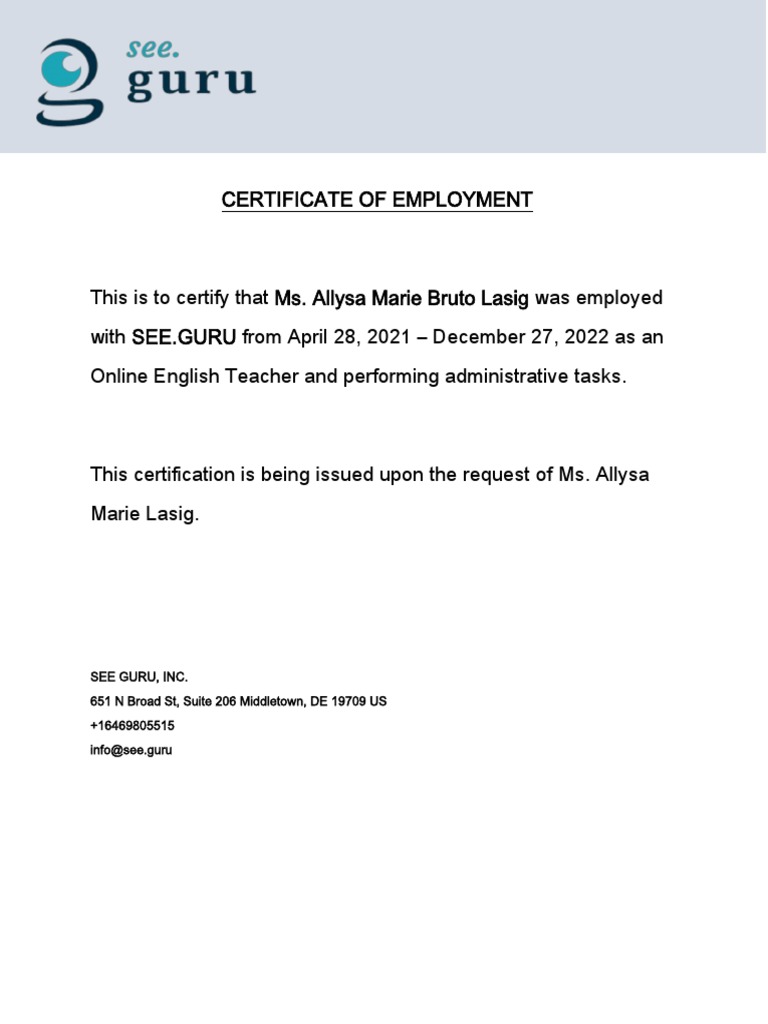 see.
guru

CERTIFICATE OF EMPLOYMENT

This is to certify that Ms. Allysa Marie Bruto Lasig was employed with SEE.GURU from April 28, 2021 – December 27, 2022 as an Online English Teacher and performing administrative tasks.

This certification is being issued upon the request of Ms. Allysa Marie Lasig.

SEE GURU, INC.
651 N Broad St, Suite 206 Middletown, DE 19709 US
+16469805515
info@see.guru